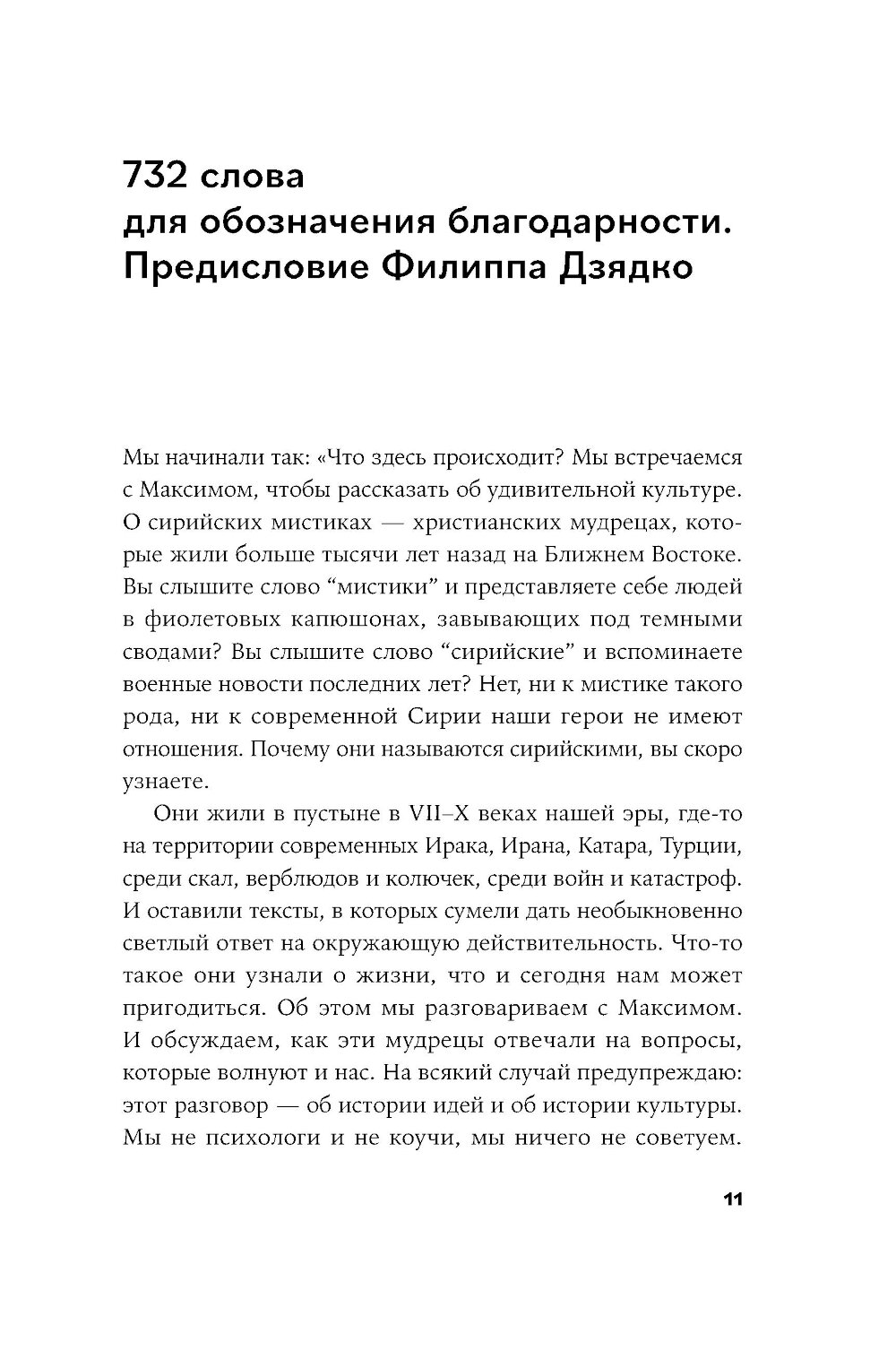 732 слова
для обозначения благодарности.
Предисловие Филиппа Дзядко

Мы начинали так: «Что здесь происходит? Мы встречаемся с Максимом, чтобы рассказать об удивительной культуре. О сирийских мистиках — христианских мудрецах, которые жили больше тысячи лет назад на Ближнем Востоке. Вы слышите слово “мистики” и представляете себе людей в фиолетовых капюшонах, завывающих под темными сводами? Вы слышите слово “сирийские” и вспоминаете военные новости последних лет? Нет, ни к мистике такого рода, ни к современной Сирии наши герои не имеют отношения. Почему они называются сирийскими, вы скоро узнаете.

Они жили в пустыне в VII–X веках нашей эры, где-то на территории современных Ирака, Ирана, Катара, Турции, среди скал, верблюдов и колючек, среди войн и катастроф. И оставили тексты, в которых сумели дать необыкновенно светлый ответ на окружающую действительность. Что-то такое они узнали о жизни, что и сегодня нам может пригодиться. Об этом мы разговариваем с Максимом. И обсуждаем, как эти мудрецы отвечали на вопросы, которые волнуют и нас. На всякий случай предупреждаю: этот разговор — об истории идей и об истории культуры. Мы не психологи и не коучи, мы ничего не советуем.

11